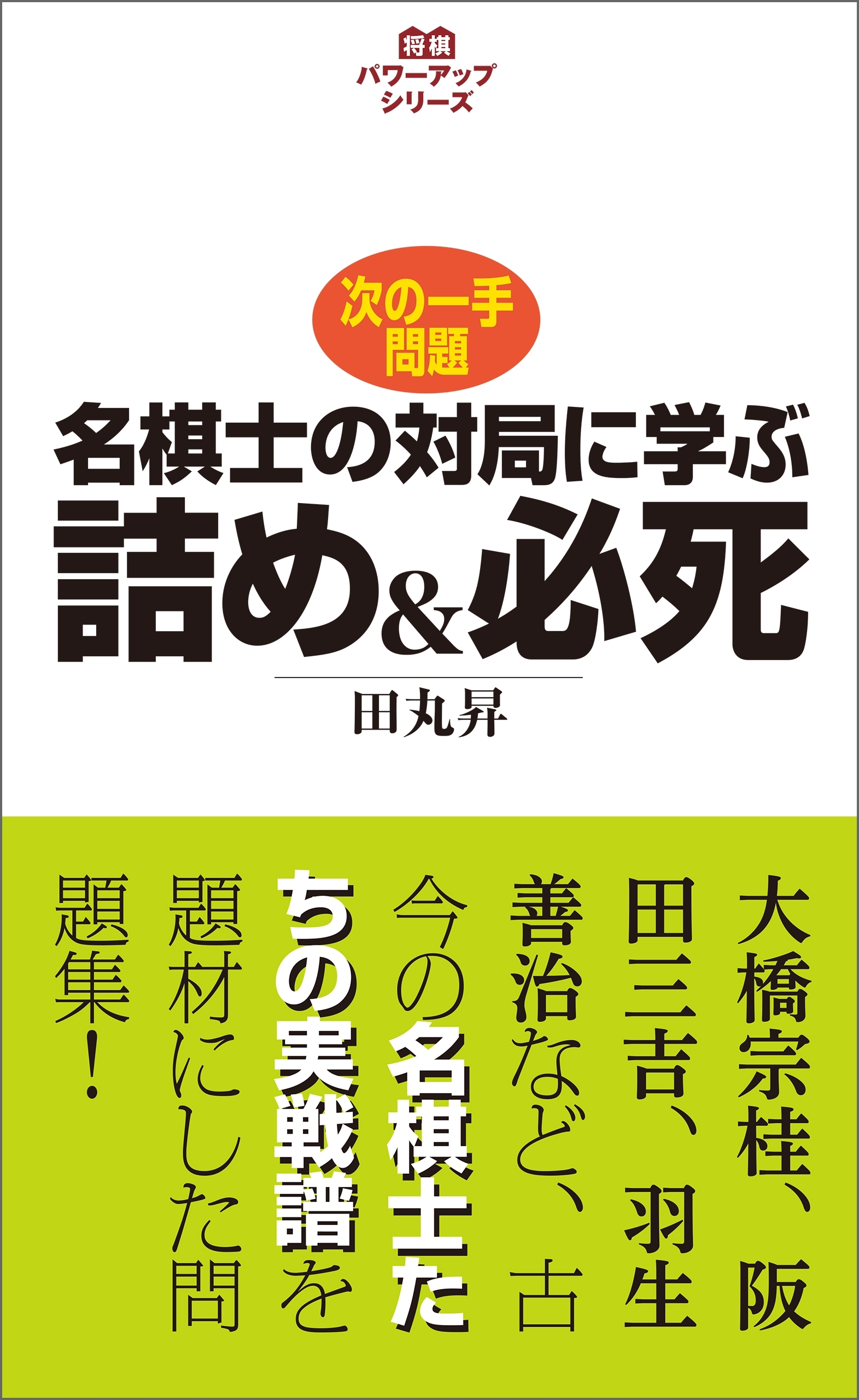 将棋
パワーアップ
シリーズ

次の一手
問題

名棋士の対局に学ぶ
詰め&必死

田丸昇

大橋宗桂、阪田三吉、羽生善治など、古今の名棋士たちの実戦譜を題材にした問題集!